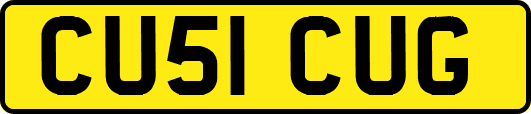 CU51 CUG